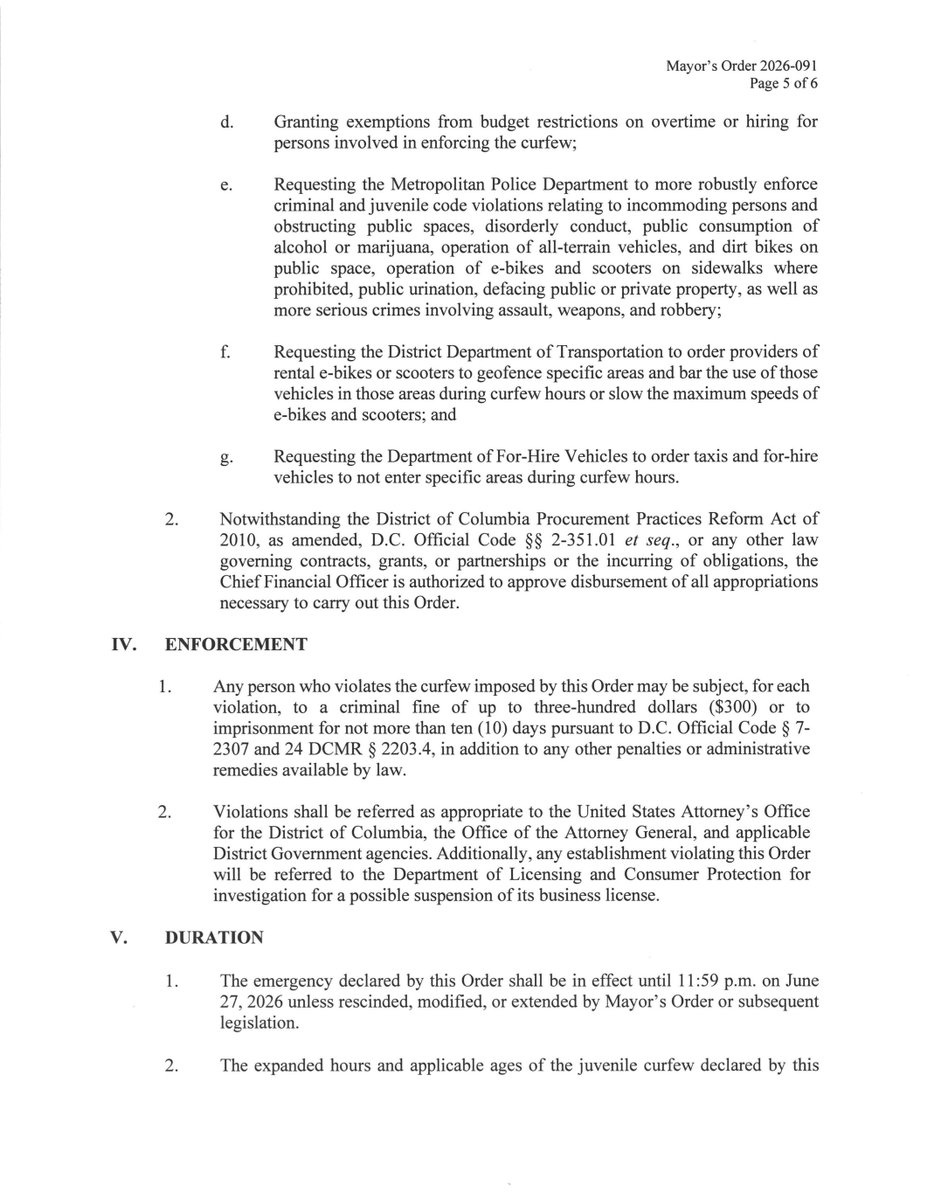 Mayor's Order 2026-091
Page 5 of 6

d. Granting exemptions from budget restrictions on overtime or hiring for persons involved in enforcing the curfew;

e. Requesting the Metropolitan Police Department to more robustly enforce criminal and juvenile code violations relating to incommoding persons and obstructing public spaces, disorderly conduct, public consumption of alcohol or marijuana, operation of all-terrain vehicles, and dirt bikes on public space, operation of e-bikes and scooters on sidewalks where prohibited, public urination, defacing public or private property, as well as more serious crimes involving assault, weapons, and robbery;

f. Requesting the District Department of Transportation to order providers of rental e-bikes or scooters to geofence specific areas and bar the use of those vehicles in those areas during curfew hours or slow the maximum speeds of e-bikes and scooters; and

g. Requesting the Department of For-Hire Vehicles to order taxis and for-hire vehicles to not enter specific areas during curfew hours.

2. Notwithstanding the District of Columbia Procurement Practices Reform Act of 2010, as amended, D.C. Official Code §§ 2-351.01 et seq., or any other law governing contracts, grants, or partnerships or the incurring of obligations, the Chief Financial Officer is authorized to approve disbursement of all appropriations necessary to carry out this Order.

IV. ENFORCEMENT

1. Any person who violates the curfew imposed by this Order may be subject, for each violation, to a criminal fine of up to three-hundred dollars ($300) or to imprisonment for not more than ten (10) days pursuant to D.C. Official Code § 7-2307 and 24 DCMR § 2203.4, in addition to any other penalties or administrative remedies available by law.

2. Violations shall be referred as appropriate to the United States Attorney's Office for the District of Columbia, the Office of the Attorney General, and applicable District Government agencies. Additionally, any establishment violating this Order will be referred to the Department of Licensing and Consumer Protection for investigation for a possible suspension of its business license.

V. DURATION

1. The emergency declared by this Order shall be in effect until 11:59 p.m. on June 27, 2026 unless rescinded, modified, or extended by Mayor's Order or subsequent legislation.

2. The expanded hours and applicable ages of the juvenile curfew declared by this